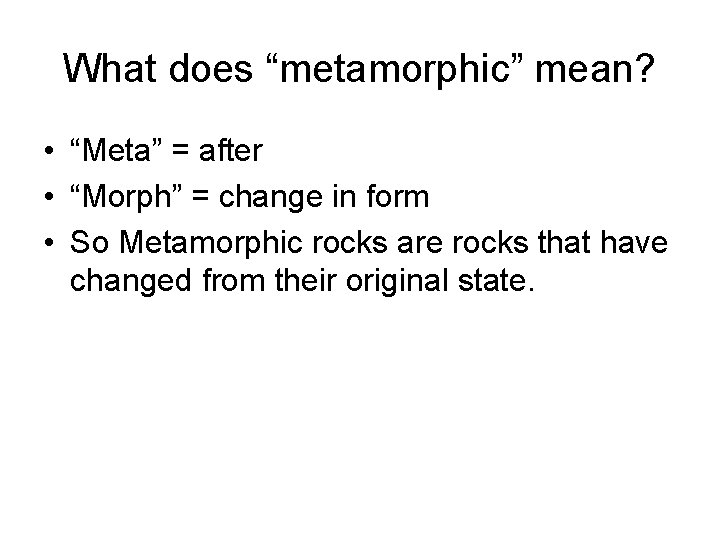 What does "metamorphic" mean?

• "Meta" = after
• "Morph" = change in form
• So Metamorphic rocks are rocks that have changed from their original state.